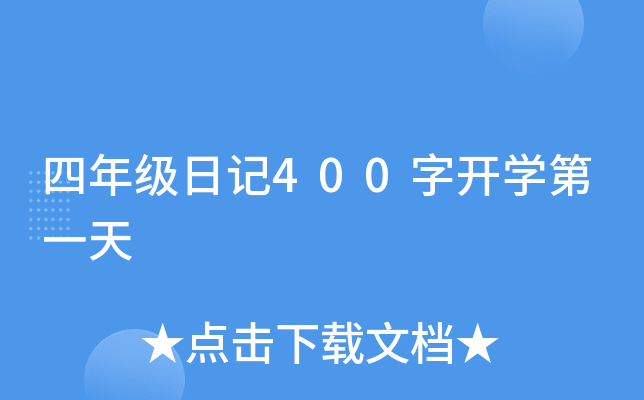 四年级日记4００字开学第一天

★点击下载文档★